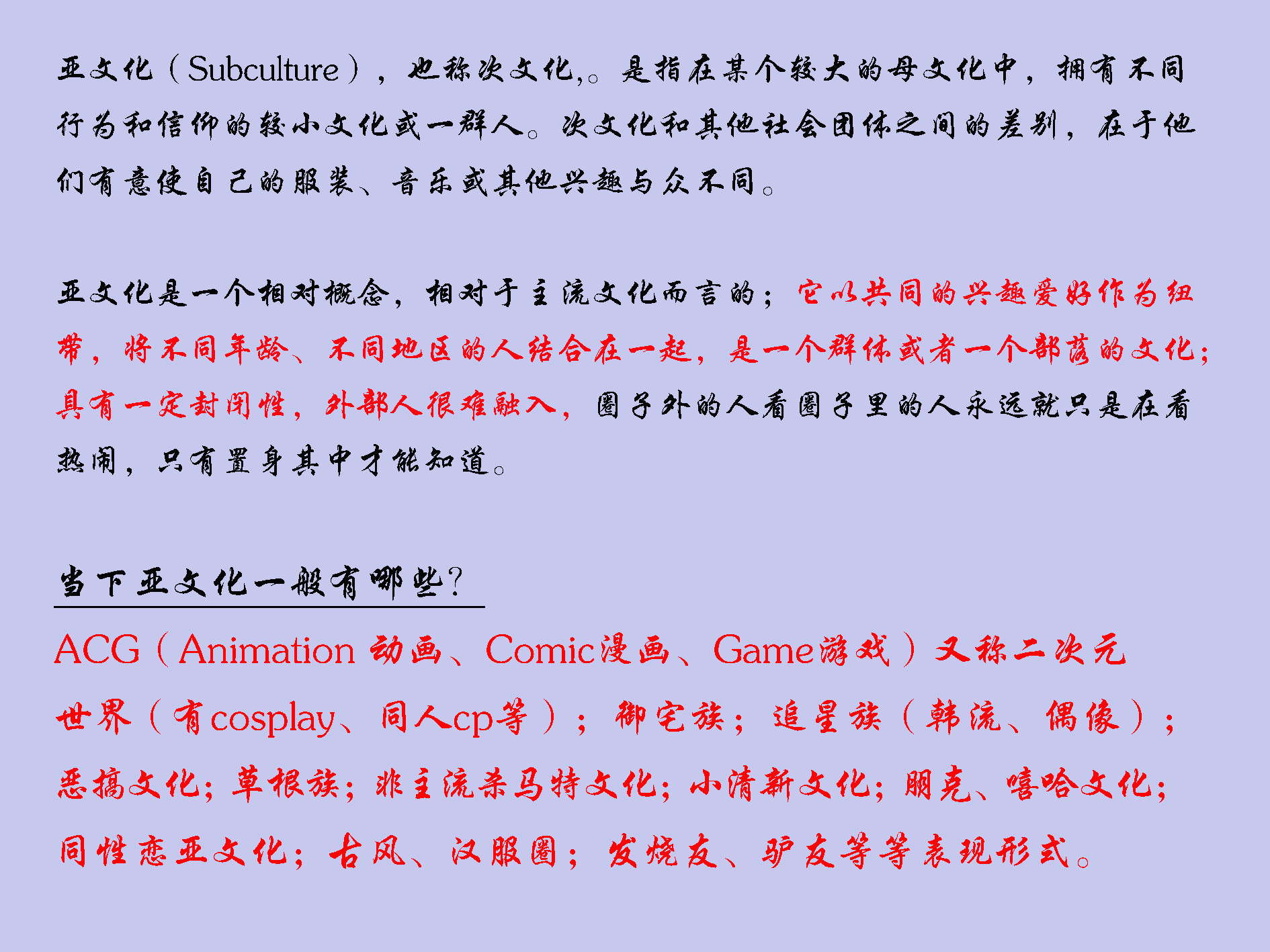 亚文化（Subculture），也称次文化,。是指在某个较大的母文化中，拥有不同行为和信仰的较小文化或一群人。次文化和其他社会团体之间的差别，在于他们有意使自己的服装、音乐或其他兴趣与众不同。

亚文化是一个相对概念，相对于主流文化而言的；它以共同的兴趣爱好作为纽带，将不同年龄、不同地区的人结合在一起，是一个群体或者一个部落的文化；具有一定封闭性，外部人很难融入，圈子外的人看圈子里的人永远就只是在看热闹，只有置身其中才能知道。

当下亚文化一般有哪些?

ACG（Animation 动画、Comic漫画、Game游戏）又称二次元世界（有cosplay、同人cp等）；御宅族；追星族（韩流、偶像）；恶搞文化；草根族；非主流杀马特文化；小清新文化；朋克、嘻哈文化；同性恋亚文化；古风、汉服圈；发烧友、驴友等等表现形式。